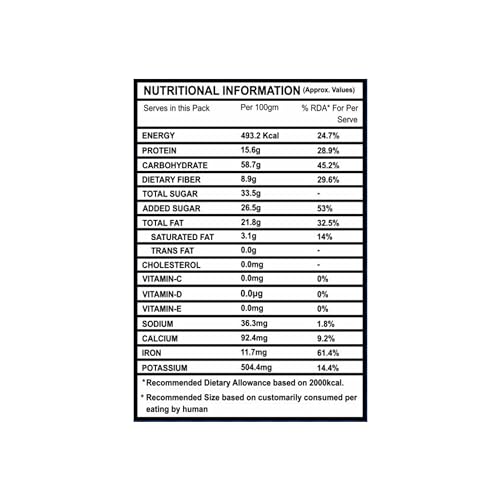 NUTRITIONAL INFORMATION (Approx. Values)

| Serves in this Pack | Per 100gm | % RDA* For Per Serve |
|---|---|---|
| ENERGY | 493.2 Kcal | 24.7% |
| PROTEIN | 15.6g | 28.9% |
| CARBOHYDRATE | 58.7g | 45.2% |
| DIETARY FIBER | 8.9g | 29.6% |
| TOTAL SUGAR | 33.5g | - |
| ADDED SUGAR | 26.5g | 53% |
| TOTAL FAT | 21.8g | 32.5% |
| SATURATED FAT | 3.1g | 14% |
| TRANS FAT | 0.0g | - |
| CHOLESTEROL | 0.0mg | - |
| VITAMIN-C | 0.0mg | 0% |
| VITAMIN-D | 0.0µg | 0% |
| VITAMIN-E | 0.0mg | 0% |
| SODIUM | 36.3mg | 1.8% |
| CALCIUM | 92.4mg | 9.2% |
| IRON | 11.7mg | 61.4% |
| POTASSIUM | 504.4mg | 14.4% |

*Recommended Dietary Allowance based on 2000kcal.

* Recommended Size based on customarily consumed per eating by human